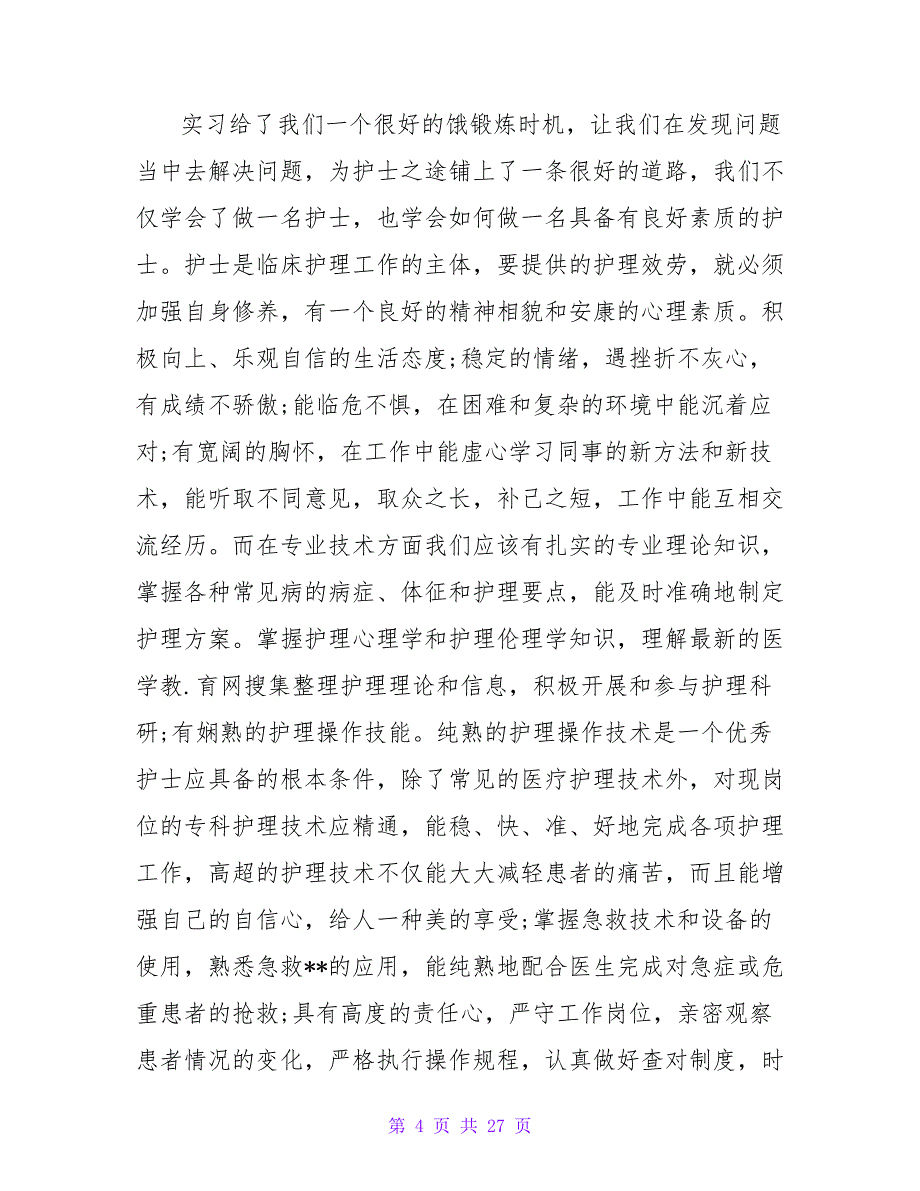 实习给了我们一个很好的饿锻炼时机，让我们在发现问题当中去解决问题，为护士之途铺上了一条很好的道路，我们不仅学会了做一名护士，也学会如何做一名具备有良好素质的护士。护士是临床护理工作的主体，要提供的护理效劳，就必须加强自身修养，有一个良好的精神相貌和安康的心理素质。积极向上、乐观自信的生活态度;稳定的情绪，遇挫折不灰心，有成绩不骄傲;能临危不惧，在困难和复杂的环境中能沉着应对;有宽阔的胸怀，在工作中能虚心学习同事的新方法和新技术，能听取不同意见，取众之长，补己之短，工作中能互相交流经历。而在专业技术方面我们应该有扎实的专业理论知识，掌握各种常见病的病症、体征和护理要点，能及时准确地制定护理方案。掌握护理心理学和护理伦理学知识，理解最新的医学教.育网搜集整理护理理论和信息，积极开展和参与护理科研;有娴熟的护理操作技能。纯熟的护理操作技术是一个优秀护士应具备的根本条件，除了常见的医疗护理技术外，对现岗位的专科护理技术应精通，能稳、快、准、好地完成各项护理工作，高超的护理技术不仅能大大减轻患者的痛苦，而且能增强自己的自信心，给人一种美的享受;掌握急救技术和设备的使用，熟悉急救**的应用，能纯熟地配合医生完成对急症或危重患者的抢救;具有高度的责任心，严守工作岗位，亲密观察患者情况的变化，严格执行操作规程，认真做好查对制度，时

第 4 页 共 27 页